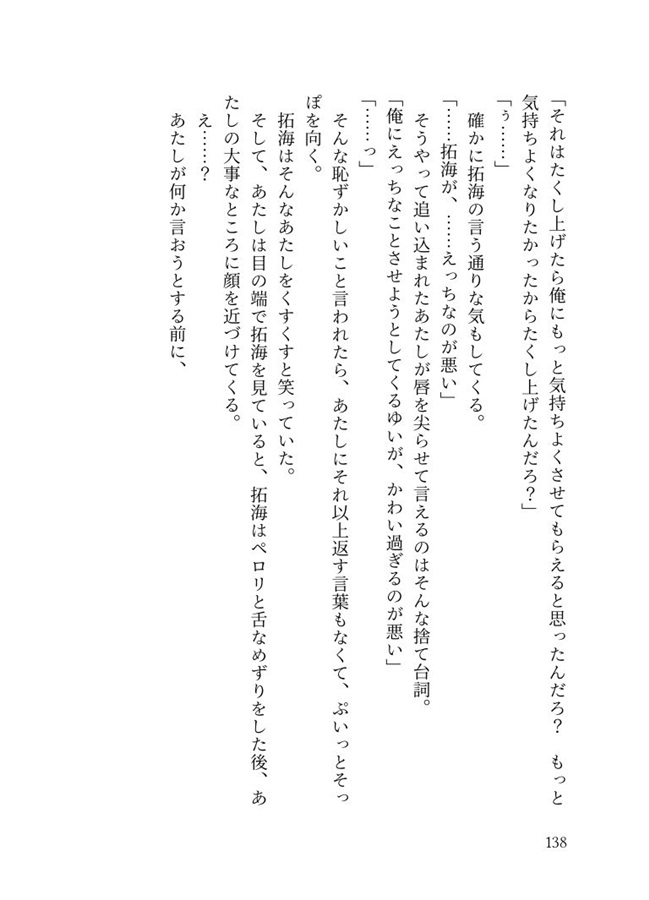 「それはたくし上げたら俺にもっと気持ちよくさせてもらえると思ったんだろ？　もっと気持ちよくなりたかったからたくし上げたんだろ？」
「ぅ……」
確かに拓海の言う通りな気もしてくる。
「……拓海が、……えっちなのが悪い」
そうやって追い込まれたあたしが唇を尖らせて言えるのはそんな捨て台詞。
「俺にえっちなことさせようとしてくるゆいが、かわい過ぎるのが悪い」
「……っ」
そんな恥ずかしいこと言われたら、あたしにそれ以上返す言葉もなくて、ぷいっとそっぽを向く。
拓海はそんなあたしをくすくすと笑っていた。
そして、あたしは目の端で拓海を見ていると、拓海はペロリと舌なめずりをした後、あたしの大事なところに顔を近づけてくる。
え……？
あたしが何か言おうとする前に、

138